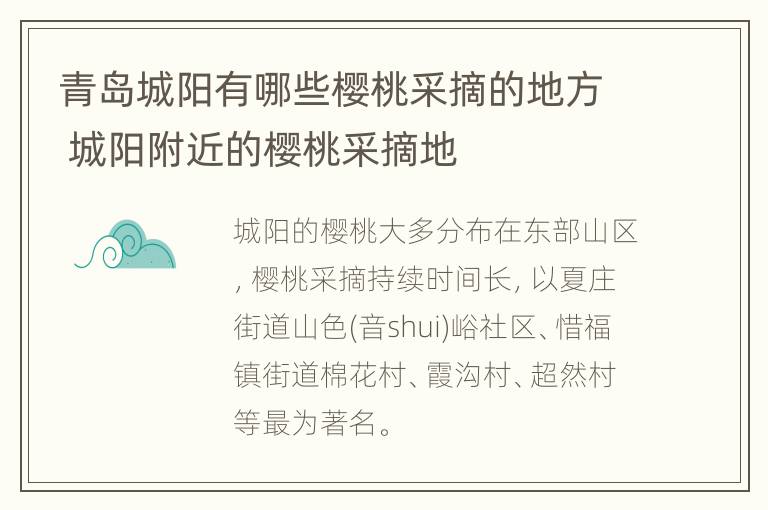 青岛城阳有哪些樱桃采摘的地方 城阳附近的樱桃采摘地

城阳的樱桃大多分布在东部山区, 樱桃采摘持续时间长, 以夏庄街道山色(音shui)峪社区、惜福镇街道棉花村、霞沟村、超然村等最为著名。